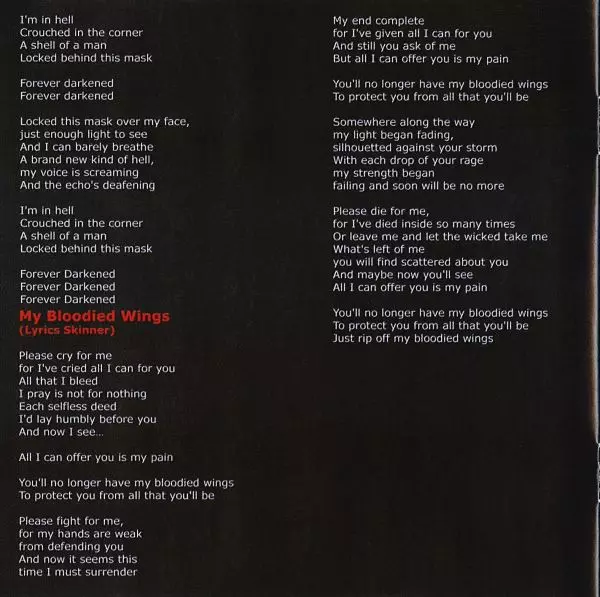 I'm in hell
Crouched in the corner
A shell of a man
Locked behind this mask

Forever darkened
Forever darkened

Locked this mask over my face,
just enough light to see
And I can barely breathe
A brand new kind of hell,
my voice is screaming
And the echo's deafening

I'm in hell
Crouched in the corner
A shell of a man
Locked behind this mask

Forever Darkened
Forever Darkened
Forever Darkened

My Bloodied Wings
(Lyrics Skinner)

Please cry for me
for I've cried all I can for you
All that I bleed
I pray is not for nothing
Each selfless deed
I'd lay humbly before you
And now I see...

All I can offer you is my pain

You'll no longer have my bloodied wings
To protect you from all that you'll be

Please fight for me,
for my hands are weak
from defending you
And now it seems this
time I must surrender

My end complete
for I've given all I can for you
And still you ask of me
But all I can offer you is my pain

You'll no longer have my bloodied wings
To protect you from all that you'll be

Somewhere along the way
my light began fading,
silhouetted against your storm
With each drop of your rage
my strength began
failing and soon will be no more

Please die for me,
for I've died inside so many times
Or leave me and let the wicked take me
What's left of me
you will find scattered about you
And maybe now you'll see
All I can offer you is my pain

You'll no longer have my bloodied wings
To protect you from all that you'll be
Just rip off my bloodied wings